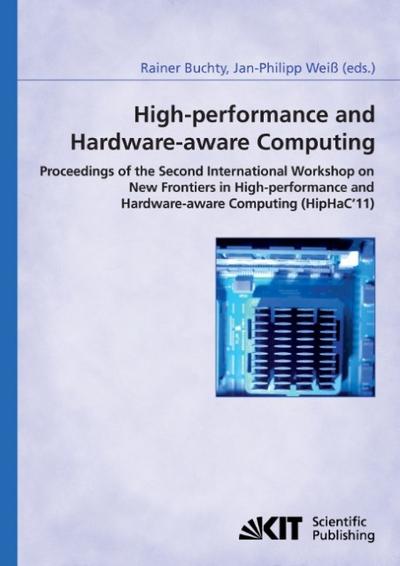 Rainer Buchty, Jan-Philipp Weiß (eds.)

High-performance and Hardware-aware Computing

Proceedings of the Second International Workshop on New Frontiers in High-performance and Hardware-aware Computing (HipHaC'11)

KIT Scientific Publishing